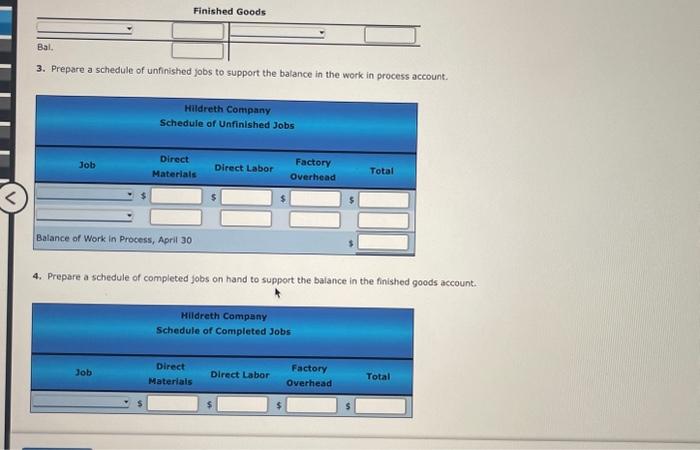 Finished Goods

Bal.

3. Prepare a schedule of unfinished jobs to support the balance in the work in process account.

Hildreth Company
Schedule of Unfinished Jobs

| Job | Direct Materials | Direct Labor | Factory Overhead | Total |
|---|---|---|---|---|
| | $ | $ | $ | $ |
| | | | | |
| Balance of Work in Process, April 30 | | | | $ |

4. Prepare a schedule of completed jobs on hand to support the balance in the finished goods account.

Hildreth Company
Schedule of Completed Jobs

| Job | Direct Materials | Direct Labor | Factory Overhead | Total |
|---|---|---|---|---|
| | $ | $ | $ | $ |